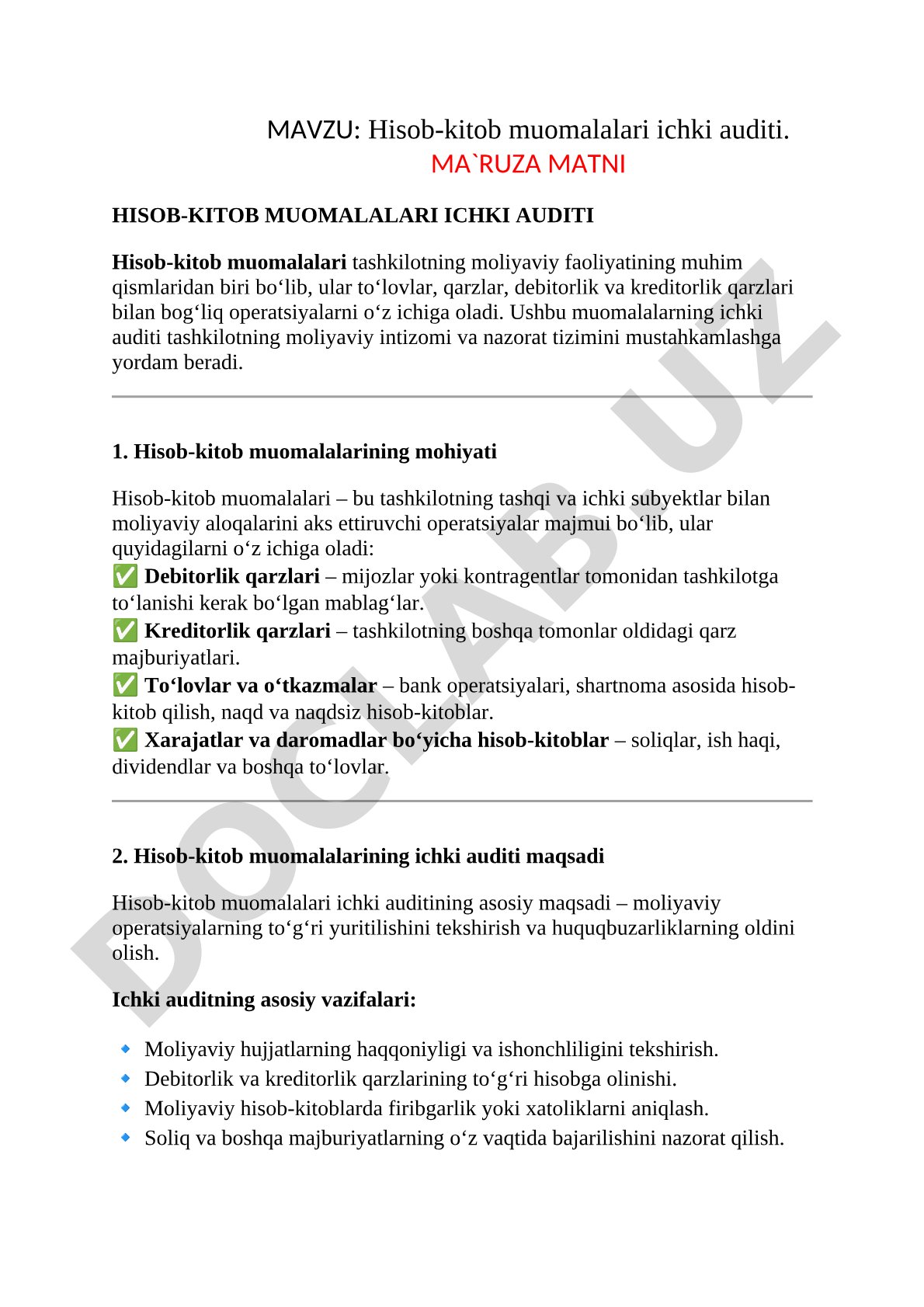 MAVZU: Hisob-kitob muomalalari ichki auditi.
MA`RUZA MATNI

HISOB-KITOB MUOMALALARI ICHKI AUDITI

Hisob-kitob muomalalari tashkilotning moliyaviy faoliyatining muhim qismlaridan biri bo‘lib, ular to‘lovlar, qarzlar, debitorlik va kreditorlik qarzlari bilan bog‘liq operatsiyalarni o‘z ichiga oladi. Ushbu muomalalarning ichki auditi tashkilotning moliyaviy intizomi va nazorat tizimini mustahkamlashga yordam beradi.

1. Hisob-kitob muomalalarining mohiyati

Hisob-kitob muomalalari – bu tashkilotning tashqi va ichki subyektlar bilan moliyaviy aloqalarini aks ettiruvchi operatsiyalar majmui bo‘lib, ular quyidagilarni o‘z ichiga oladi:
✅ Debitorlik qarzlari – mijozlar yoki kontragentlar tomonidan tashkilotga to‘lanishi kerak bo‘lgan mablag‘lar.
✅ Kreditorlik qarzlari – tashkilotning boshqa tomonlar oldidagi qarz majburiyatlari.
✅ To‘lovlar va o‘tkazmalar – bank operatsiyalari, shartnoma asosida hisob-kitob qilish, naqd va naqdsiz hisob-kitoblar.
✅ Xarajatlar va daromadlar bo‘yicha hisob-kitoblar – soliqlar, ish haqi, dividendlar va boshqa to‘lovlar.

2. Hisob-kitob muomalalarining ichki auditi maqsadi

Hisob-kitob muomalalari ichki auditining asosiy maqsadi – moliyaviy operatsiyalarning to‘g‘ri yuritilishini tekshirish va huquqbuzarliklarning oldini olish.

Ichki auditning asosiy vazifalari:

🔹 Moliyaviy hujjatlarning haqqoniyligi va ishonchliligini tekshirish.
🔹 Debitorlik va kreditorlik qarzlarining to‘g‘ri hisobga olinishi.
🔹 Moliyaviy hisob-kitoblarda firibgarlik yoki xatoliklarni aniqlash.
🔹 Soliq va boshqa majburiyatlarning o‘z vaqtida bajarilishini nazorat qilish.

DOCLAB.UZ